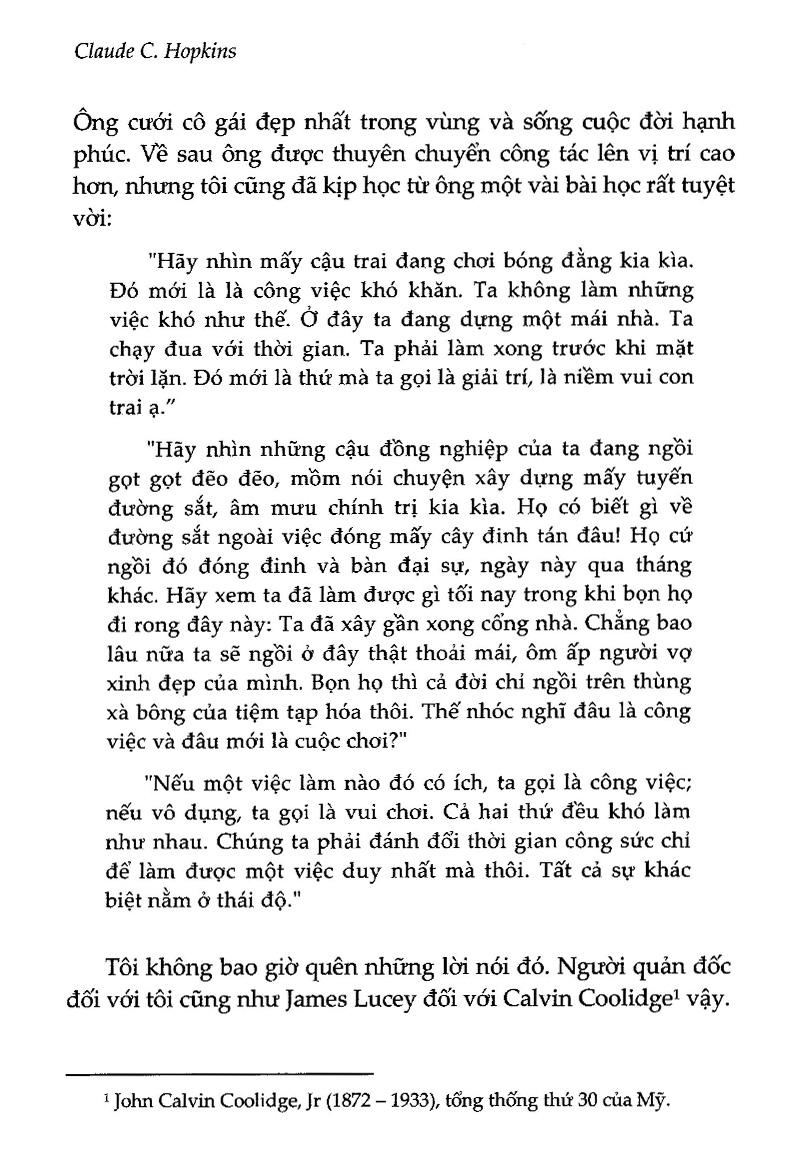 Claude C. Hopkins

Ông cưới cô gái đẹp nhất trong vùng và sống cuộc đời hạnh phúc. Về sau ông được thuyên chuyển công tác lên vị trí cao hơn, nhưng tôi cũng đã kịp học từ ông một vài bài học rất tuyệt vời:

"Hãy nhìn mấy cậu trai đang chơi bóng đằng kia kìa. Đó mới là là công việc khó khăn. Ta không làm những việc khó như thế. Ở đây ta đang dựng một mái nhà. Ta chạy đua với thời gian. Ta phải làm xong trước khi mặt trời lặn. Đó mới là thứ mà ta gọi là giải trí, là niềm vui con trai ạ."

"Hãy nhìn những cậu đồng nghiệp của ta đang ngồi gọt gọt đẽo đẽo, mồm nói chuyện xây dựng mấy tuyến đường sắt, âm mưu chính trị kia kìa. Họ có biết gì về đường sắt ngoài việc đóng mấy cây đinh tán đâu! Họ cứ ngồi đó đóng đinh và bàn đại sự, ngày này qua tháng khác. Hãy xem ta đã làm được gì tối nay trong khi bọn họ đi rong đây này: Ta đã xây gần xong cổng nhà. Chẳng bao lâu nữa ta sẽ ngồi ở đây thật thoải mái, ôm ấp người vợ xinh đẹp của mình. Bọn họ thì cả đời chỉ ngồi trên thùng xà bông của tiệm tạp hóa thôi. Thế nhóc nghĩ đâu là công việc và đâu mới là cuộc chơi?"

"Nếu một việc làm nào đó có ích, ta gọi là công việc; nếu vô dụng, ta gọi là vui chơi. Cả hai thứ đều khó làm như nhau. Chúng ta phải đánh đổi thời gian công sức chỉ để làm được một việc duy nhất mà thôi. Tất cả sự khác biệt nằm ở thái độ."

Tôi không bao giờ quên những lời nói đó. Người quản đốc đối với tôi cũng như James Lucey đối với Calvin Coolidge$^1$ vậy.

$^1$ John Calvin Coolidge, Jr (1872 – 1933), tổng thống thứ 30 của Mỹ.